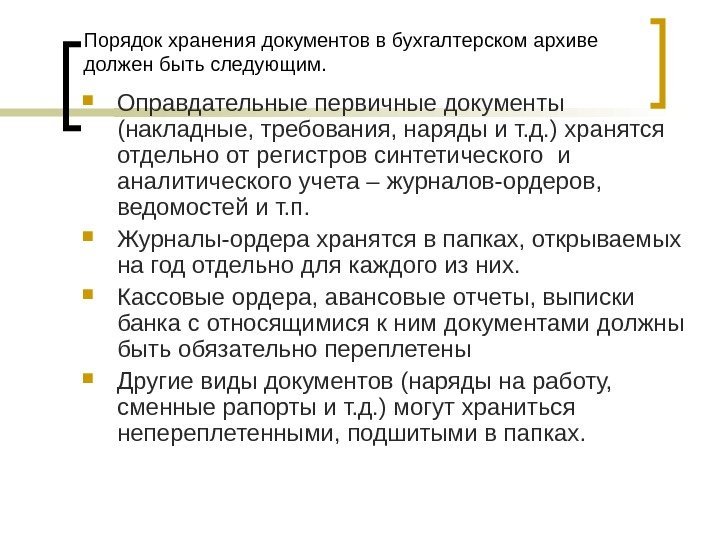 Порядок хранения документов в бухгалтерском архиве должен быть следующим.

• Оправдательные первичные документы (накладные, требования, наряды и т.д.) хранятся отдельно от регистров синтетического и аналитического учета – журналов-ордеров, ведомостей и т.п.
• Журналы-ордера хранятся в папках, открываемых на год отдельно для каждого из них.
• Кассовые ордера, авансовые отчеты, выписки банка с относящимися к ним документами должны быть обязательно переплетены
• Другие виды документов (наряды на работу, сменные рапорты и т.д.) могут храниться непереплетенными, подшитыми в папках.